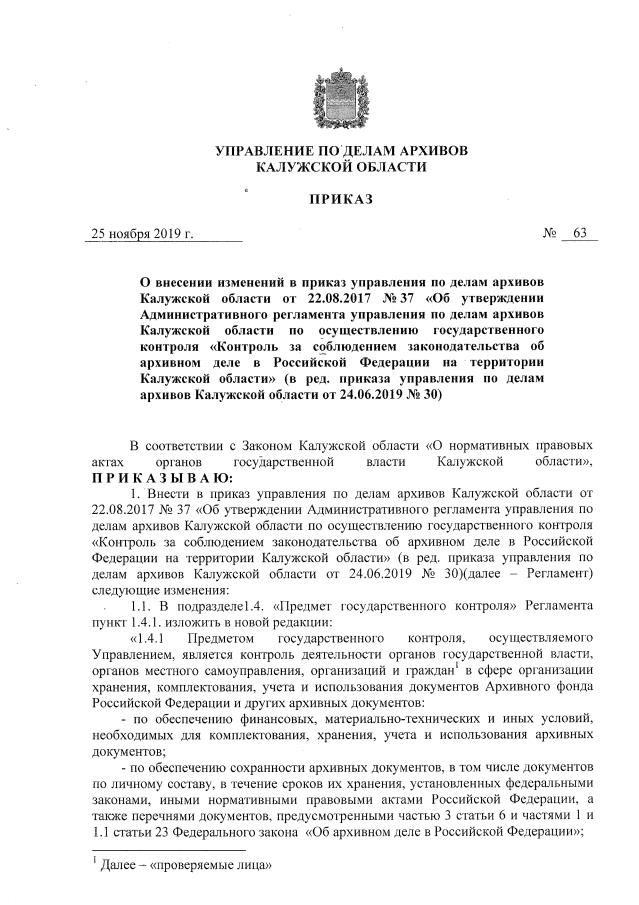 УПРАВЛЕНИЕ ПО ДЕЛАМ АРХИВОВ
КАЛУЖСКОЙ ОБЛАСТИ

ПРИКАЗ

25 ноября 2019 г.                                                                                 № 63

О внесении изменений в приказ управления по делам архивов Калужской области от 22.08.2017 № 37 «Об утверждении Административного регламента управления по делам архивов Калужской области по осуществлению государственного контроля «Контроль за соблюдением законодательства об архивном деле в Российской Федерации на территории Калужской области» (в ред. приказа управления по делам архивов Калужской области от 24.06.2019 № 30)

В соответствии с Законом Калужской области «О нормативных правовых актах органов государственной власти Калужской области», ПРИКАЗЫВАЮ:

1. Внести в приказ управления по делам архивов Калужской области от 22.08.2017 № 37 «Об утверждении Административного регламента управления по делам архивов Калужской области по осуществлению государственного контроля «Контроль за соблюдением законодательства об архивном деле в Российской Федерации на территории Калужской области» (в ред. приказа управления по делам архивов Калужской области от 24.06.2019 № 30)(далее – Регламент) следующие изменения:

1.1. В подразделе1.4. «Предмет государственного контроля» Регламента пункт 1.4.1. изложить в новой редакции:

«1.4.1 Предметом государственного контроля, осуществляемого Управлением, является контроль деятельности органов государственной власти, органов местного самоуправления, организаций и граждан$^1$ в сфере организации хранения, комплектования, учета и использования документов Архивного фонда Российской Федерации и других архивных документов:

- по обеспечению финансовых, материально-технических и иных условий, необходимых для комплектования, хранения, учета и использования архивных документов;

- по обеспечению сохранности архивных документов, в том числе документов по личному составу, в течение сроков их хранения, установленных федеральными законами, иными нормативными правовыми актами Российской Федерации, а также перечнями документов, предусмотренными частью 3 статьи 6 и частями 1 и 1.1 статьи 23 Федерального закона «Об архивном деле в Российской Федерации»;

$^1$ Далее – «проверяемые лица»